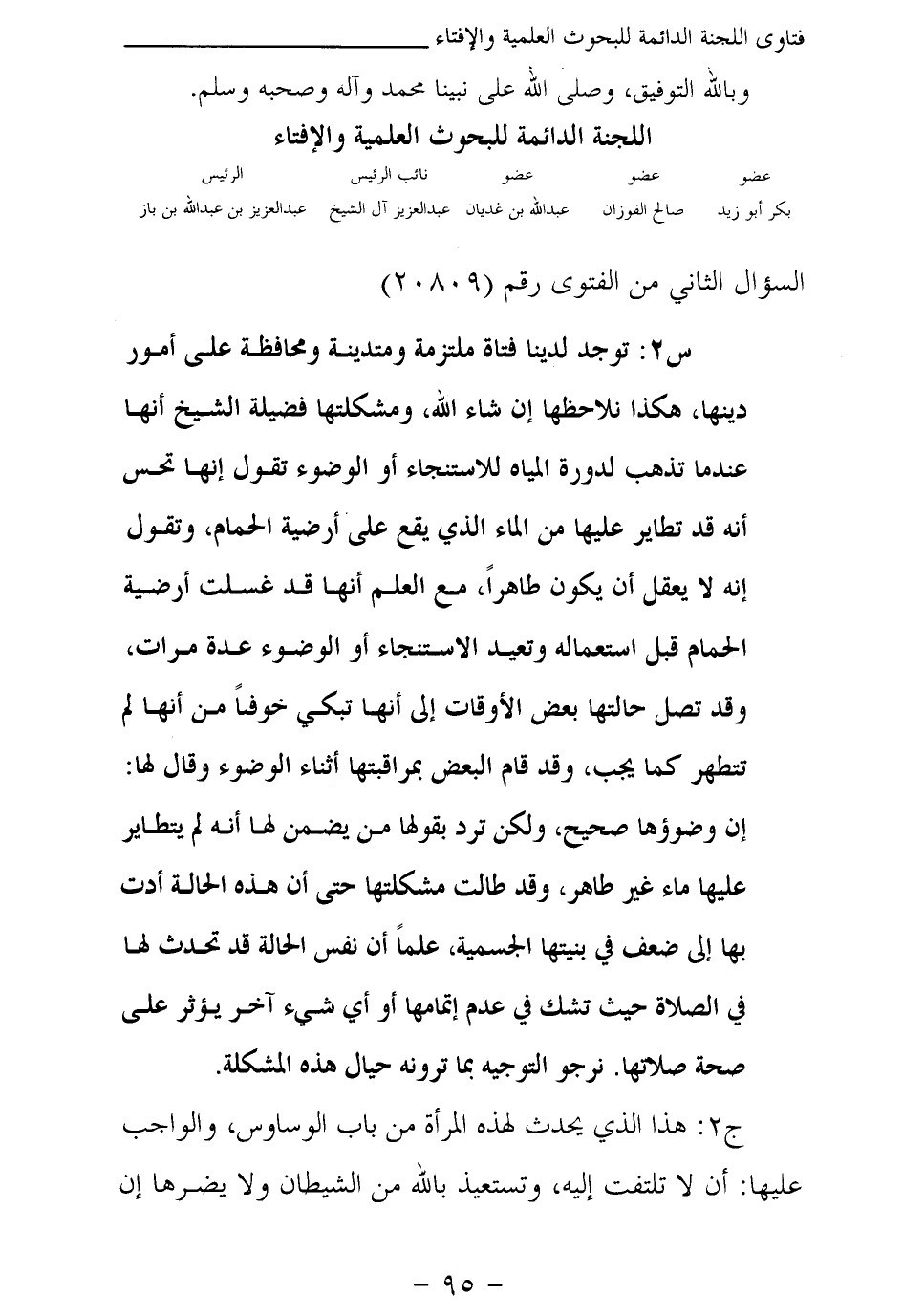 فتاوى اللجنة الدائمة للبحوث العلمية والإفتاء

وبالله التوفيق، وصلى الله على نبينا محمد وآله وصحبه وسلم.

اللجنة الدائمة للبحوث العلمية والإفتاء

| عضو | عضو | عضو | نائب الرئيس | الرئيس |
|---|---|---|---|---|
| بكر أبو زيد | صالح الفوزان | عبدالله بن غديان | عبدالعزيز آل الشيخ | عبدالعزيز بن عبدالله بن باز |

السؤال الثاني من الفتوى رقم (٢٠٨٠٩)

س٢: توجد لدينا فتاة ملتزمة ومتدينة ومحافظة على أمور دينها، هكذا نلاحظها إن شاء الله، ومشكلتها فضيلة الشيخ أنها عندما تذهب لدورة المياه للاستنجاء أو الوضوء تقول إنها تحس أنه قد تطاير عليها من الماء الذي يقع على أرضية الحمام، وتقول إنه لا يعقل أن يكون طاهراً، مع العلم أنها قد غسلت أرضية الحمام قبل استعماله وتعيد الاستنجاء أو الوضوء عدة مرات، وقد تصل حالتها بعض الأوقات إلى أنها تبكي خوفاً من أنها لم تتطهر كما يجب، وقد قام البعض بمراقبتها أثناء الوضوء وقال لها: إن وضوؤها صحيح، ولكن ترد بقولها من يضمن لها أنه لم يتطاير عليها ماء غير طاهر، وقد طالت مشكلتها حتى أن هذه الحالة أدت بها إلى ضعف في بنيتها الجسمية، علماً أن نفس الحالة قد تحدث لها في الصلاة حيث تشك في عدم إتمامها أو أي شيء آخر يؤثر على صحة صلاتها. نرجو التوجيه بما ترونه حيال هذه المشكلة.

ج٢: هذا الذي يحدث لهذه المرأة من باب الوساوس، والواجب عليها: أن لا تلتفت إليه، وتستعيذ بالله من الشيطان ولا يضرها إن

- ٩٥ -